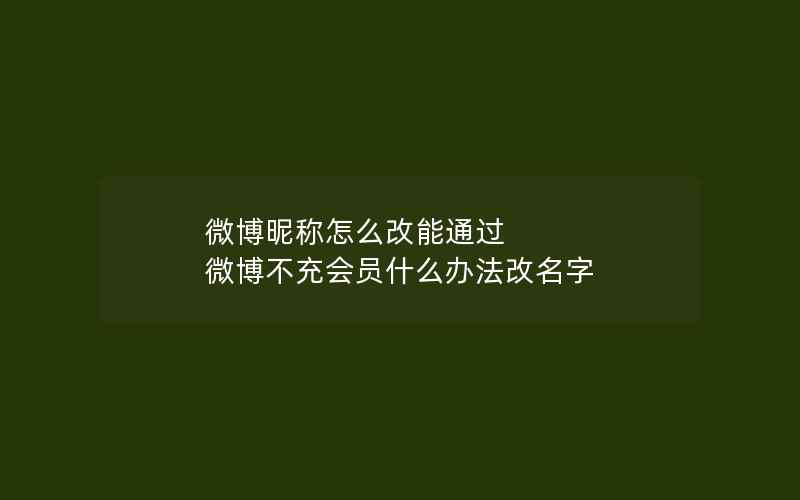 微博昵称怎么改能通过
微博不充会员什么办法改名字